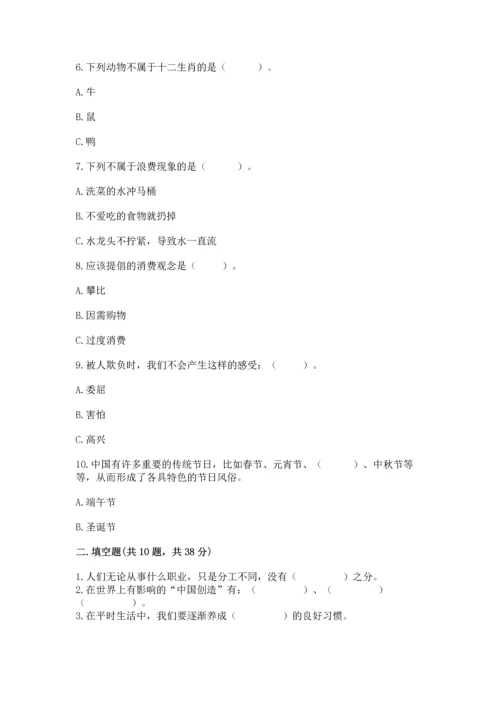 6. 下列动物不属于十二生肖的是（　　）。

A. 牛

B. 鼠

C. 鸭

7. 下列不属于浪费现象的是（　　）。

A. 洗菜的水冲马桶

B. 不爱吃的食物就扔掉

C. 水龙头不拧紧，导致水一直流

8. 应该提倡的消费观念是（　　）。

A. 攀比

B. 因需购物

C. 过度消费

9. 被人欺负时，我们不会产生这样的感受：（　　）。

A. 委屈

B. 害怕

C. 高兴

10. 中国有许多重要的传统节日，比如春节、元宵节、（　　）、中秋节等等，从而形成了各具特色的节日风俗。

A. 端午节

B. 圣诞节

二. 填空题(共 10 题，共 38 分)

1. 人们无论从事什么职业，只是分工不同，没有（　　）之分。
2. 在世界上有影响的“中国创造”有：（　　）、（　　）（　　）。
3. 在平时生活中，我们要逐渐养成（　　）的良好习惯。